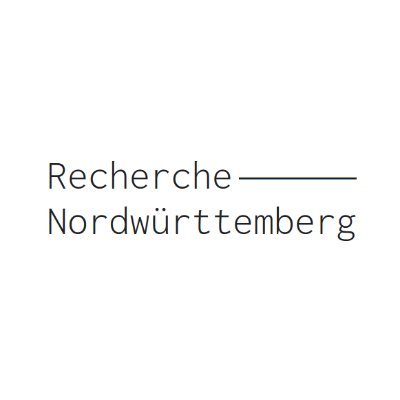 Recherche
Nordwürttemberg